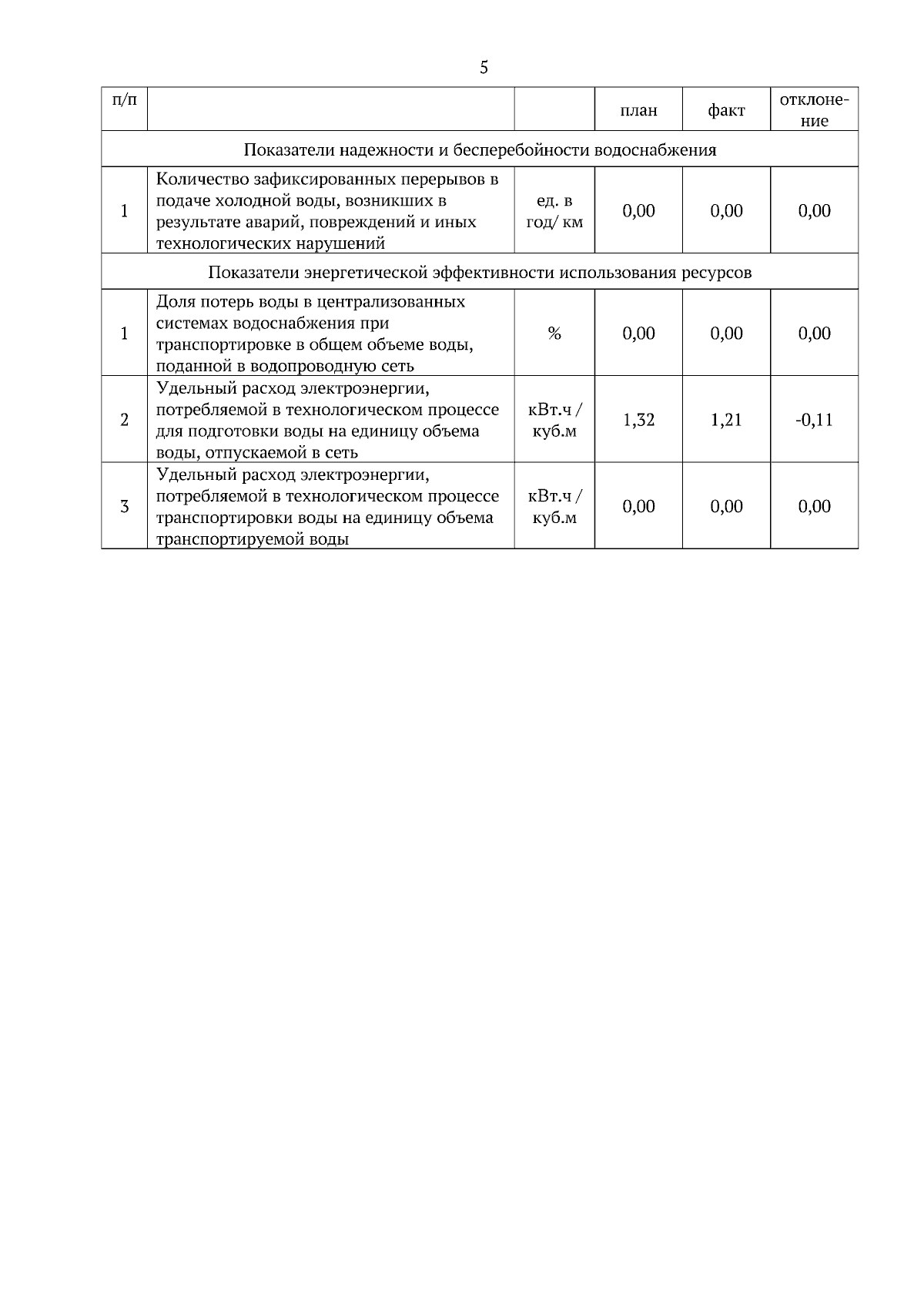 5

| п/п | | | план | факт | отклонение |
|---|---|---|---|---|---|
| Показатели надежности и бесперебойности водоснабжения | | | | | |
| 1 | Количество зафиксированных перерывов в подаче холодной воды, возникших в результате аварий, повреждений и иных технологических нарушений | ед. в год/ км | 0,00 | 0,00 | 0,00 |
| Показатели энергетической эффективности использования ресурсов | | | | | |
| 1 | Доля потерь воды в централизованных системах водоснабжения при транспортировке в общем объеме воды, поданной в водопроводную сеть | % | 0,00 | 0,00 | 0,00 |
| 2 | Удельный расход электроэнергии, потребляемой в технологическом процессе для подготовки воды на единицу объема воды, отпускаемой в сеть | кВт.ч / куб.м | 1,32 | 1,21 | -0,11 |
| 3 | Удельный расход электроэнергии, потребляемой в технологическом процессе транспортировки воды на единицу объема транспортируемой воды | кВт.ч / куб.м | 0,00 | 0,00 | 0,00 |